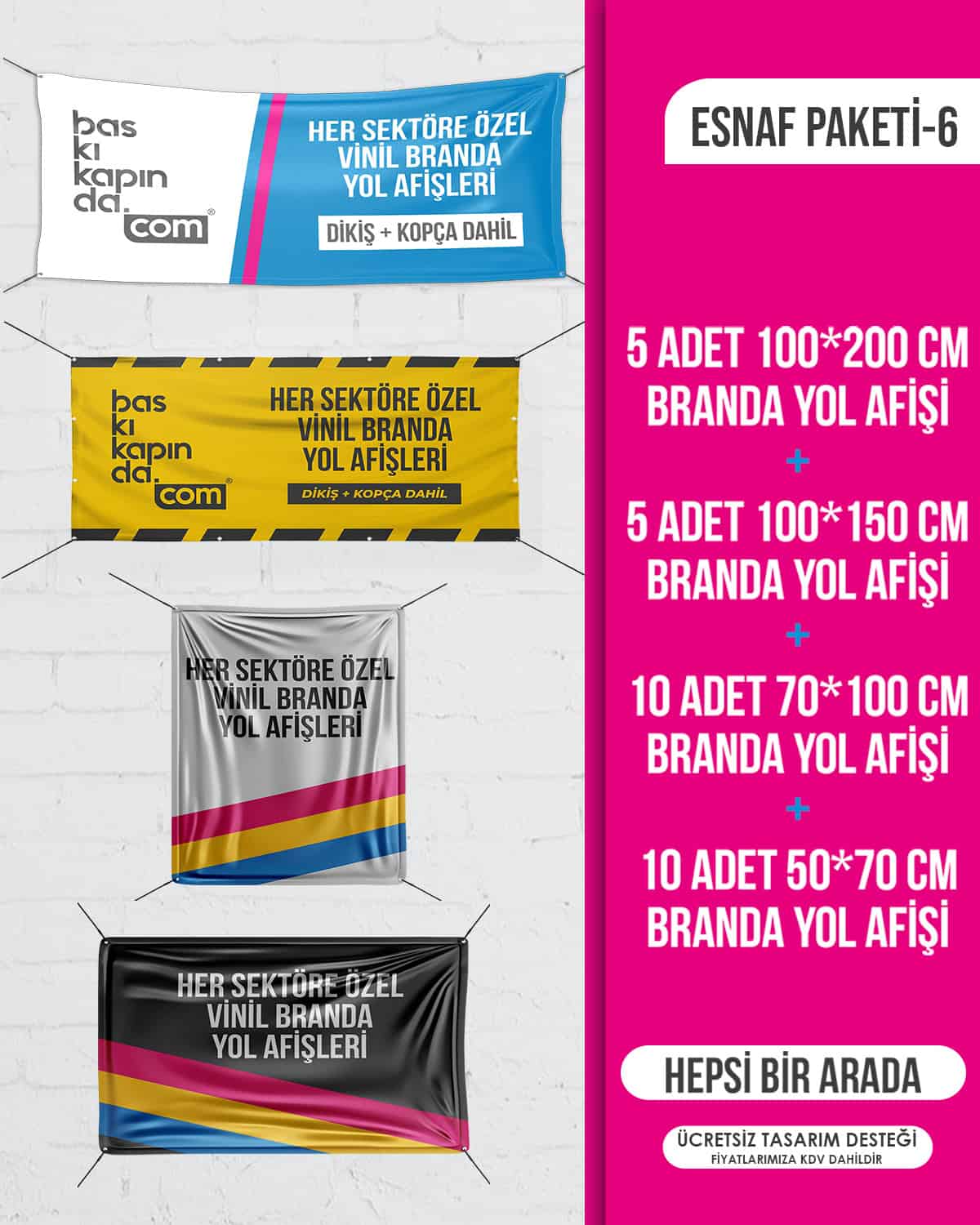 bas
kı
kapın
da.
com

HER SEKTÖRE ÖZEL
VİNİL BRANDA
YOL AFİŞLERİ

DİKİŞ + KOPÇA DAHİL

bas
kı
kapın
da.
com

HER SEKTÖRE ÖZEL
VİNİL BRANDA
YOL AFİŞLERİ

DİKİŞ + KOPÇA DAHİL

HER SEKTÖRE ÖZEL
VİNİL BRANDA
YOL AFİŞLERİ

HER SEKTÖRE ÖZEL
VİNİL BRANDA
YOL AFİŞLERİ

ESNAF PAKETİ-6

5 ADET 100*200 CM
BRANDA YOL AFİŞİ
+
5 ADET 100*150 CM
BRANDA YOL AFİŞİ
+
10 ADET 70*100 CM
BRANDA YOL AFİŞİ
+
10 ADET 50*70 CM
BRANDA YOL AFİŞİ

HEPSİ BİR ARADA

ÜCRETSİZ TASARIM DESTEĞİ
FİYATLARIMIZA KDV DAHİLDİR